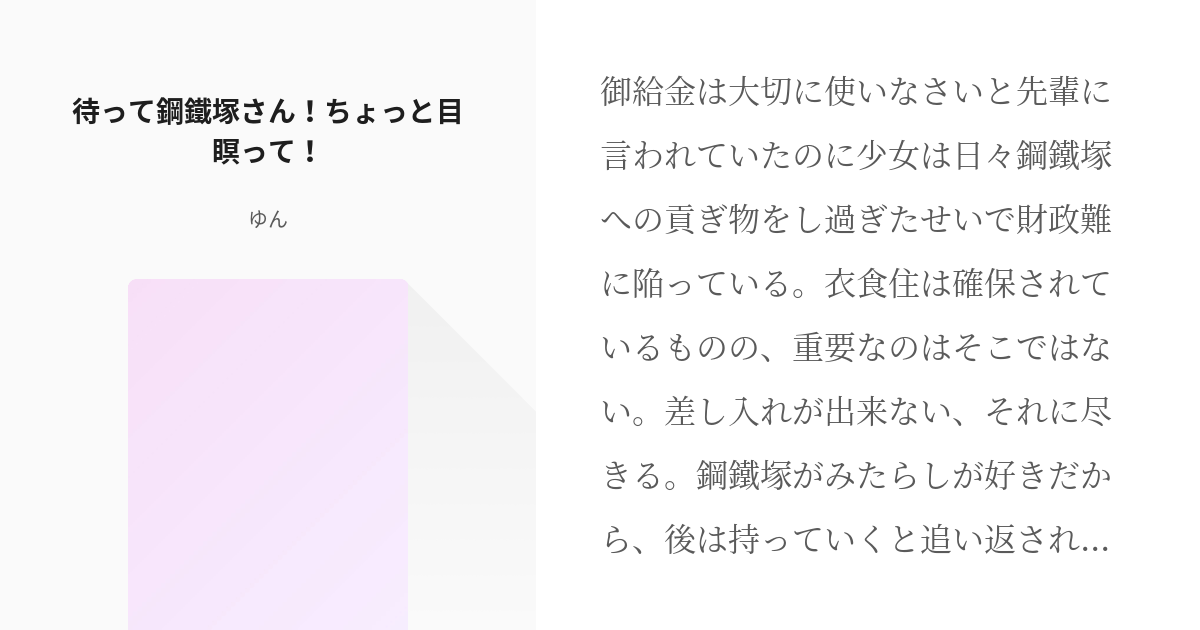 待って鋼鐵塚さん！ちょっと目瞑って！

ゆん

御給金は大切に使いなさいと先輩に言われていたのに少女は日々鋼鐵塚への貢ぎ物をし過ぎたせいで財政難に陥っている。衣食住は確保されているものの、重要なのはそこではない。差し入れが出来ない、それに尽きる。鋼鐵塚がみたらしが好きだから、後は持っていくと追い返され...